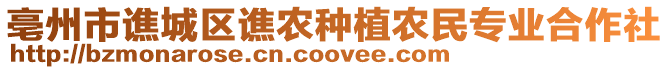 亳州市谯城区谯农种植农民专业合作社
http://bzmonarose.cn.coovee.com